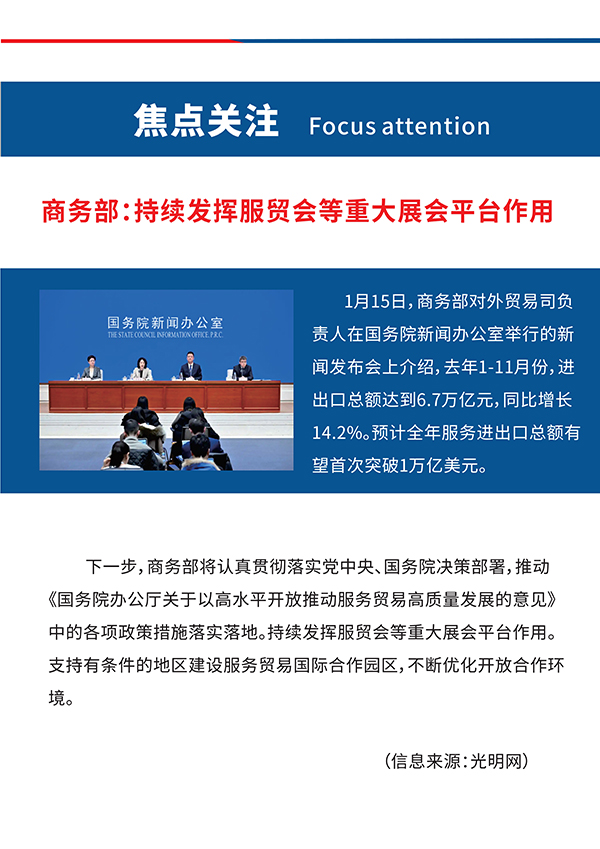 焦点关注 Focus attention

商务部：持续发挥服贸会等重大展会平台作用

国务院新闻办公室
THE STATE COUNCIL INFORMATION OFFICE, P.R.C.

1月15日，商务部对外贸易司负责人在国务院新闻办公室举行的新闻发布会上介绍，去年1-11月份，进出口总额达到6.7万亿元，同比增长14.2%。预计全年服务进出口总额有望首次突破1万亿美元。

下一步，商务部将认真贯彻落实党中央、国务院决策部署，推动《国务院办公厅关于以高水平开放推动服务贸易高质量发展的意见》中的各项政策措施落实落地。持续发挥服贸会等重大展会平台作用。支持有条件的地区建设服务贸易国际合作园区，不断优化开放合作环境。

（信息来源：光明网）